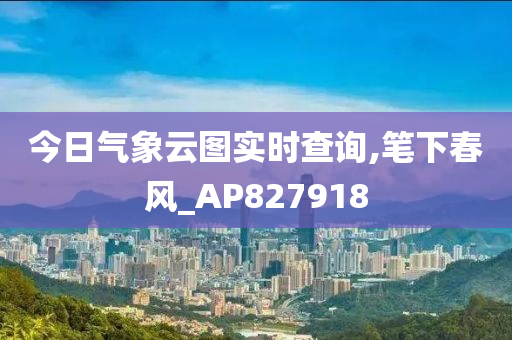 今日气象云图实时查询,笔下春风_AP827918